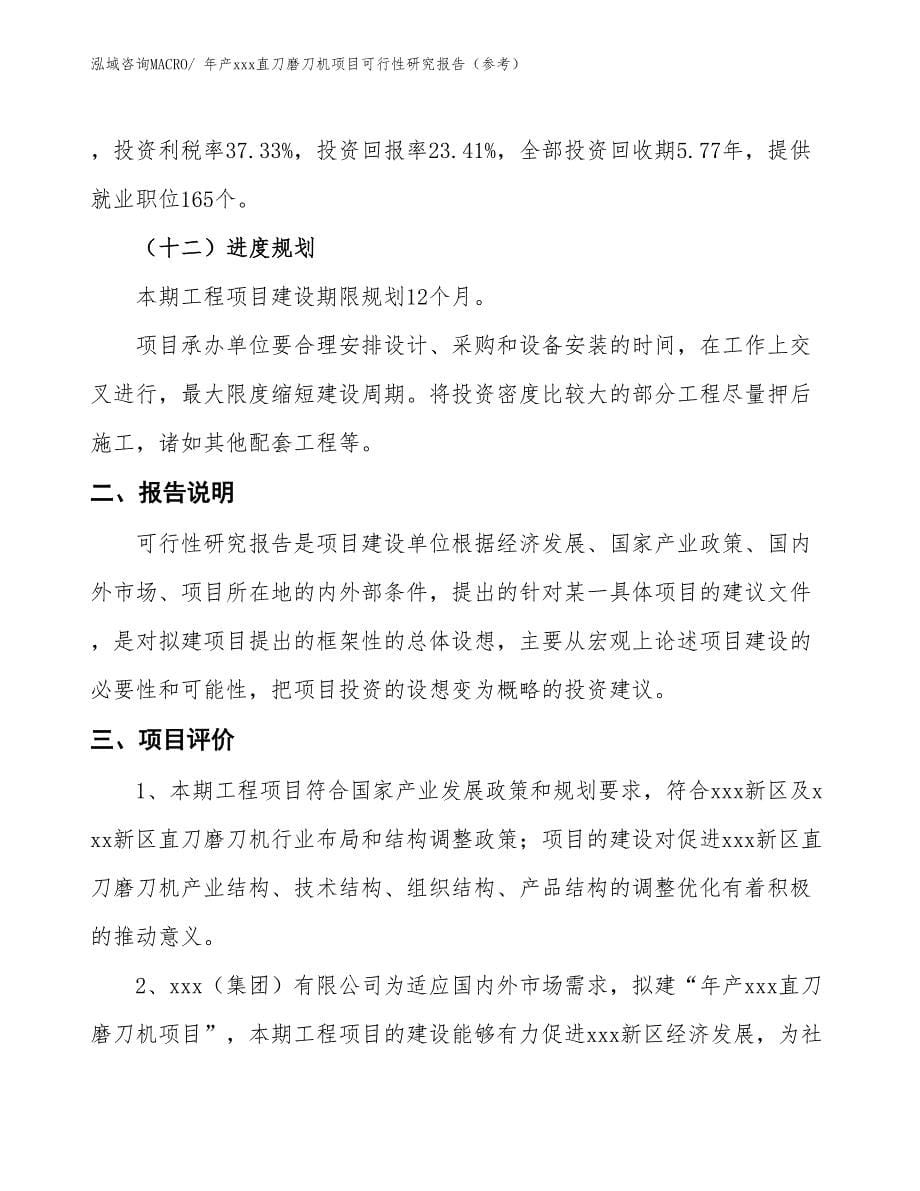 泓域咨询MACRO/ 年产xxx直刀磨刀机项目可行性研究报告（参考）

，投资利税率37.33%，投资回报率23.41%，全部投资回收期5.77年，提供就业职位165个。

（十二）进度规划

本期工程项目建设期限规划12个月。

项目承办单位要合理安排设计、采购和设备安装的时间，在工作上交叉进行，最大限度缩短建设周期。将投资密度比较大的部分工程尽量押后施工，诸如其他配套工程等。

二、报告说明

可行性研究报告是项目建设单位根据经济发展、国家产业政策、国内外市场、项目所在地的内外部条件，提出的针对某一具体项目的建议文件，是对拟建项目提出的框架性的总体设想，主要从宏观上论述项目建设的必要性和可能性，把项目投资的设想变为概略的投资建议。

三、项目评价

1、本期工程项目符合国家产业发展政策和规划要求，符合xxx新区及xxx新区直刀磨刀机行业布局和结构调整政策；项目的建设对促进xxx新区直刀磨刀机产业结构、技术结构、组织结构、产品结构的调整优化有着积极的推动意义。

2、xxx（集团）有限公司为适应国内外市场需求，拟建“年产xxx直刀磨刀机项目”，本期工程项目的建设能够有力促进xxx新区经济发展，为社